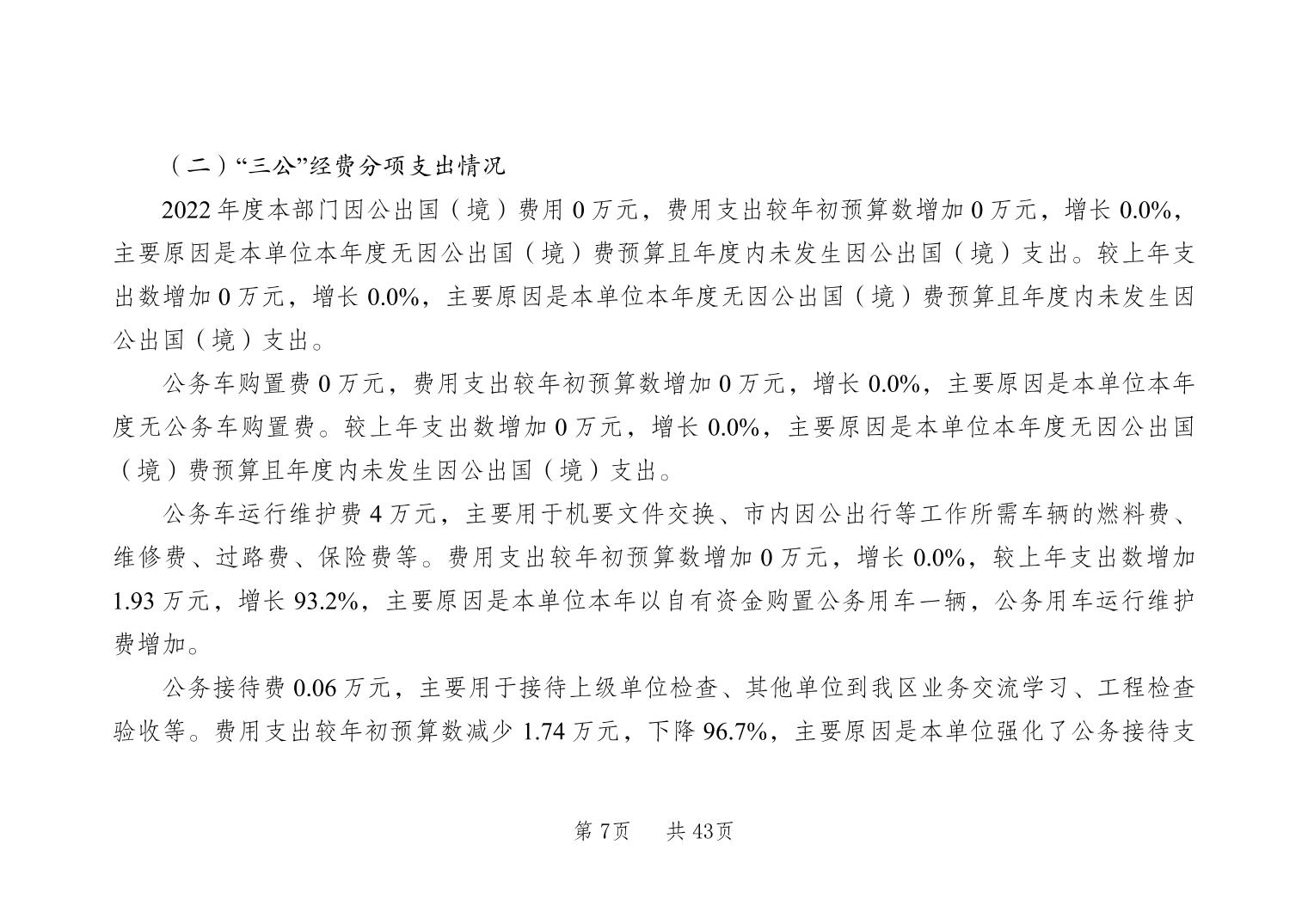 （二）“三公”经费分项支出情况

2022 年度本部门因公出国（境）费用 0 万元，费用支出较年初预算数增加 0 万元，增长 0.0%，主要原因是本单位本年度无因公出国（境）费预算且年度内未发生因公出国（境）支出。较上年支出数增加 0 万元，增长 0.0%，主要原因是本单位本年度无因公出国（境）费预算且年度内未发生因公出国（境）支出。

公务车购置费 0 万元，费用支出较年初预算数增加 0 万元，增长 0.0%，主要原因是本单位本年度无公务车购置费。较上年支出数增加 0 万元，增长 0.0%，主要原因是本单位本年度无因公出国（境）费预算且年度内未发生因公出国（境）支出。

公务车运行维护费 4 万元，主要用于机要文件交换、市内因公出行等工作所需车辆的燃料费、维修费、过路费、保险费等。费用支出较年初预算数增加 0 万元，增长 0.0%，较上年支出数增加 1.93 万元，增长 93.2%，主要原因是本单位本年以自有资金购置公务用车一辆，公务用车运行维护费增加。

公务接待费 0.06 万元，主要用于接待上级单位检查、其他单位到我区业务交流学习、工程检查验收等。费用支出较年初预算数减少 1.74 万元，下降 96.7%，主要原因是本单位强化了公务接待支

第 7页　　共 43页